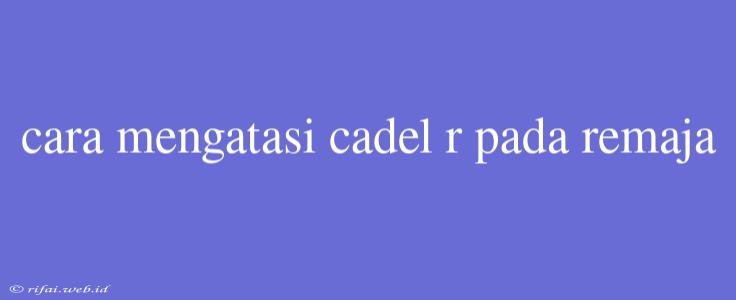 cara mengatasi cadel r pada remaja

© rifai.web.id